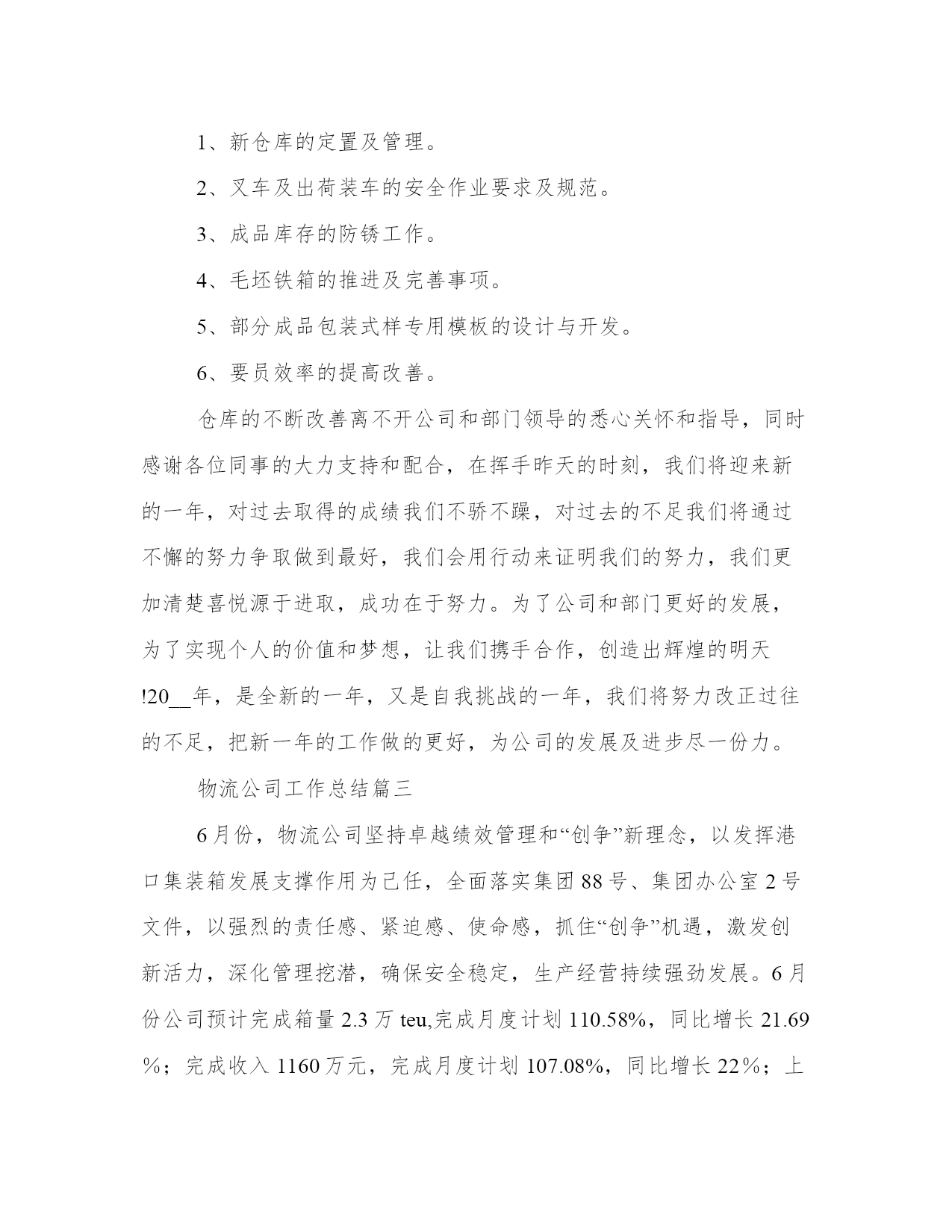 1、新仓库的定置及管理。

2、叉车及出荷装车的安全作业要求及规范。

3、成品库存的防锈工作。

4、毛坯铁箱的推进及完善事项。

5、部分成品包装式样专用模板的设计与开发。

6、要员效率的提高改善。

仓库的不断改善离不开公司和部门领导的悉心关怀和指导，同时感谢各位同事的大力支持和配合，在挥手昨天的时刻，我们将迎来新的一年，对过去取得的成绩我们不骄不躁，对过去的不足我们将通过不懈的努力争取做到最好，我们会用行动来证明我们的努力，我们更加清楚喜悦源于进取，成功在于努力。为了公司和部门更好的发展，为了实现个人的价值和梦想，让我们携手合作，创造出辉煌的明天!20__年，是全新的一年，又是自我挑战的一年，我们将努力改正过往的不足，把新一年的工作做的更好，为公司的发展及进步尽一份力。

物流公司工作总结篇三

6月份，物流公司坚持卓越绩效管理和“创争”新理念，以发挥港口集装箱发展支撑作用为己任，全面落实集团88号、集团办公室2号文件，以强烈的责任感、紧迫感、使命感，抓住“创争”机遇，激发创新活力，深化管理挖潜，确保安全稳定，生产经营持续强劲发展。6月份公司预计完成箱量2.3万teu,完成月度计划110.58%，同比增长21.69%；完成收入1160万元，完成月度计划107.08%，同比增长22%；上